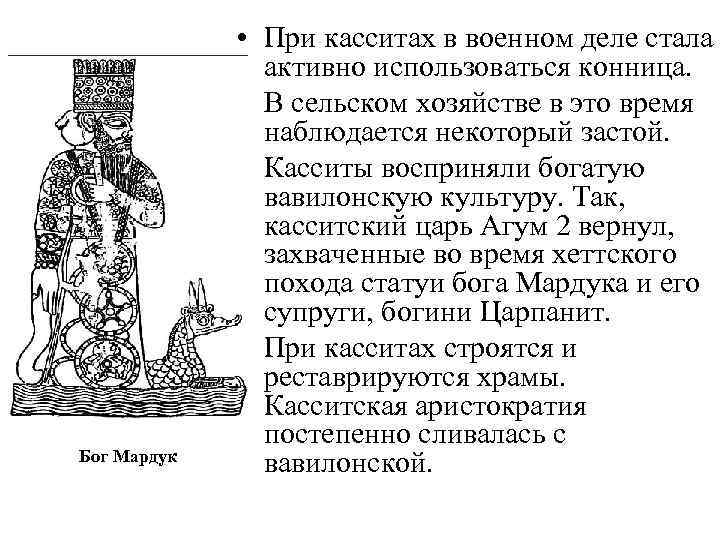 • При касситах в военном деле стала активно использоваться конница.

В сельском хозяйстве в это время наблюдается некоторый застой.

Касситы восприняли богатую вавилонскую культуру. Так, касситский царь Агум 2 вернул, захваченные во время хеттского похода статуи бога Мардука и его супруги, богини Царпанит.

При касситах строятся и реставрируются храмы. Касситская аристократия постепенно сливалась с вавилонской.

Бог Мардук